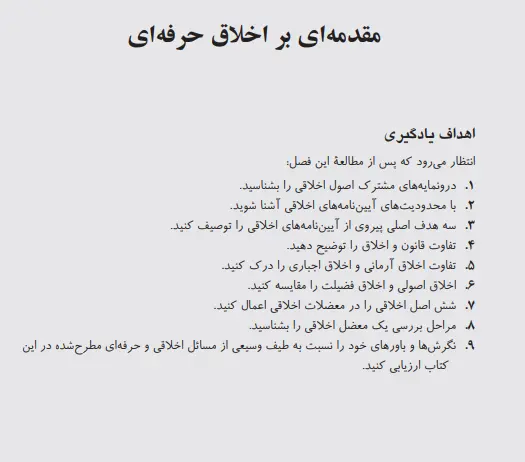 مقدمه‌ای بر اخلاق حرفه‌ای

اهداف یادگیری

انتظار می‌رود که پس از مطالعهٔ این فصل:

۱. درونمایه‌های مشترک اصول اخلاقی را بشناسید.
۲. با محدودیت‌های آیین‌نامه‌های اخلاقی آشنا شوید.
۳. سه هدف اصلی پیروی از آیین‌نامه‌های اخلاقی را توصیف کنید.
۴. تفاوت قانون و اخلاق را توضیح دهید.
۵. تفاوت اخلاق آرمانی و اخلاق اجباری را درک کنید.
۶. اخلاق اصولی و اخلاق فضیلت را مقایسه کنید.
۷. شش اصل اخلاقی را در معضلات اخلاقی اعمال کنید.
۸. مراحل بررسی یک معضل اخلاقی را بشناسید.
۹. نگرش‌ها و باورهای خود را نسبت به طیف وسیعی از مسائل اخلاقی و حرفه‌ای مطرح‌شده در این کتاب ارزیابی کنید.